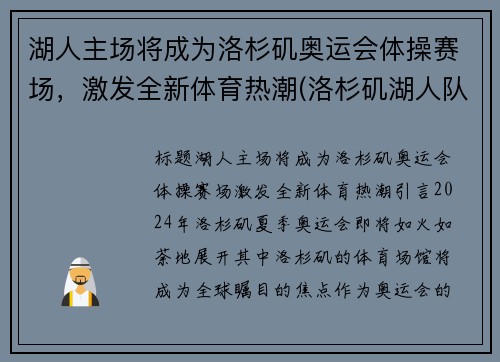 湖人主场将成为洛杉矶奥运会体操赛场，激发全新体育热潮(洛杉矶湖人队

标题湖人主场将成为洛杉矶奥运会体操赛场激发全新体育热潮引言2024年洛杉矶夏季奥运会即将如火如荼地展开其中洛杉矶的体育场馆将成为全球瞩目的焦点作为奥运会的